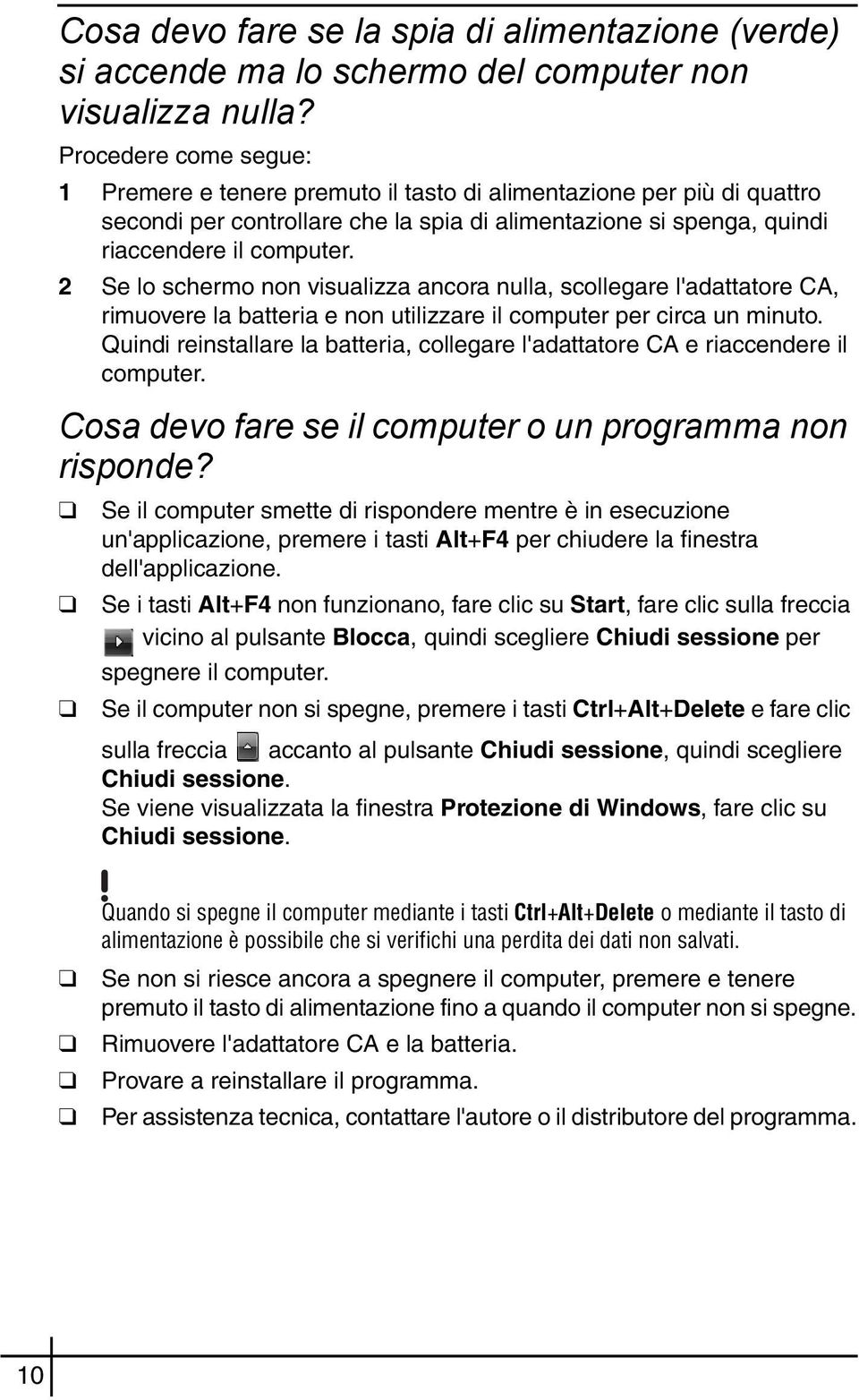 Cosa devo fare se la spia di alimentazione (verde) si accende ma lo schermo del computer non visualizza nulla?

Procedere come segue:

1 Premere e tenere premuto il tasto di alimentazione per più di quattro secondi per controllare che la spia di alimentazione si spenga, quindi riaccendere il computer.

2 Se lo schermo non visualizza ancora nulla, scollegare l'adattatore CA, rimuovere la batteria e non utilizzare il computer per circa un minuto. Quindi reinstallare la batteria, collegare l'adattatore CA e riaccendere il computer.

Cosa devo fare se il computer o un programma non risponde?

❑ Se il computer smette di rispondere mentre è in esecuzione un'applicazione, premere i tasti Alt+F4 per chiudere la finestra dell'applicazione.

❑ Se i tasti Alt+F4 non funzionano, fare clic su Start, fare clic sulla freccia vicino al pulsante Blocca, quindi scegliere Chiudi sessione per spegnere il computer.

❑ Se il computer non si spegne, premere i tasti Ctrl+Alt+Delete e fare clic sulla freccia accanto al pulsante Chiudi sessione, quindi scegliere Chiudi sessione.
Se viene visualizzata la finestra Protezione di Windows, fare clic su Chiudi sessione.

!
Quando si spegne il computer mediante i tasti Ctrl+Alt+Delete o mediante il tasto di alimentazione è possibile che si verifichi una perdita dei dati non salvati.

❑ Se non si riesce ancora a spegnere il computer, premere e tenere premuto il tasto di alimentazione fino a quando il computer non si spegne.

❑ Rimuovere l'adattatore CA e la batteria.

❑ Provare a reinstallare il programma.

❑ Per assistenza tecnica, contattare l'autore o il distributore del programma.

10